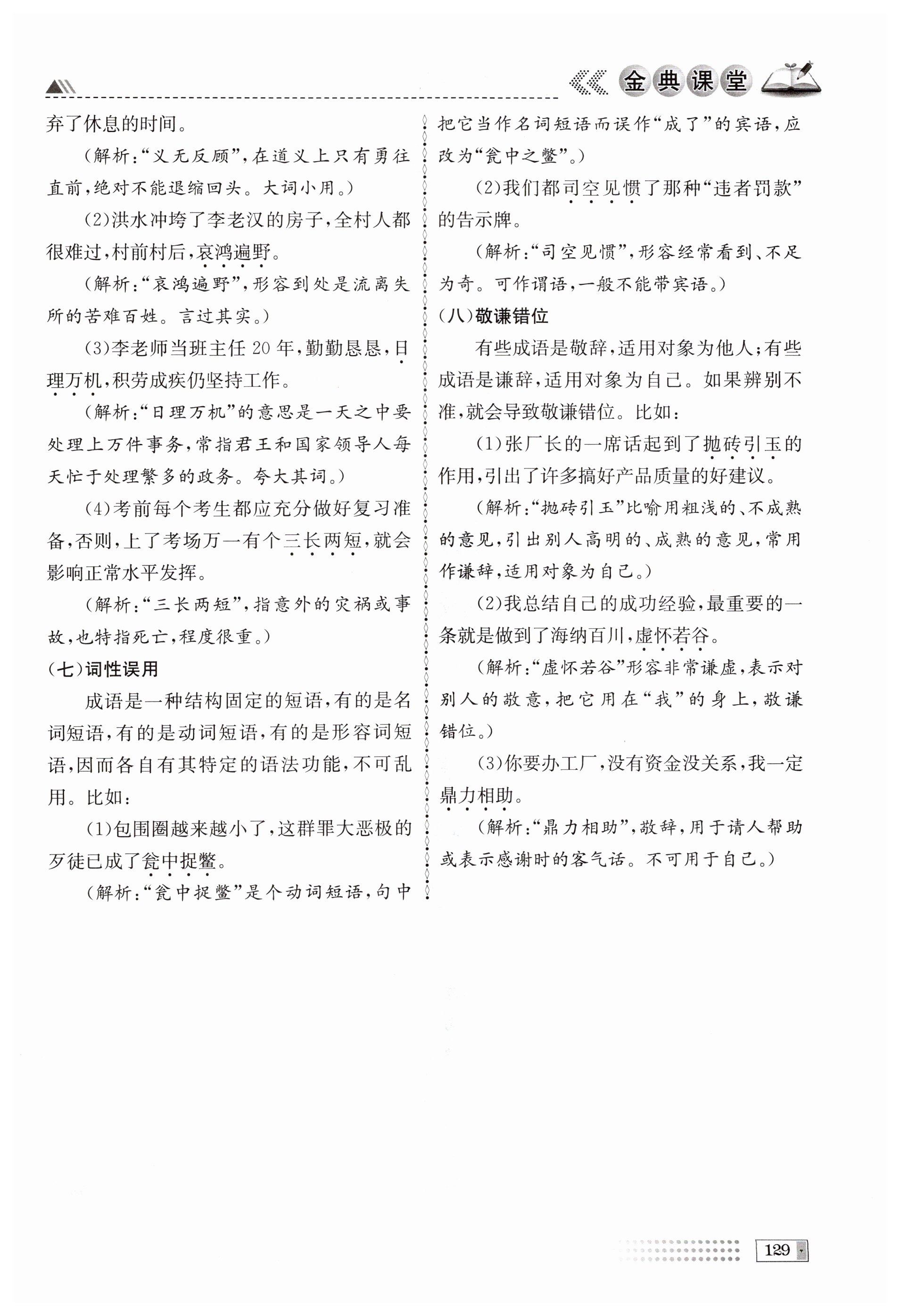 金典课堂

弃了休息的时间。

（解析："义无反顾"，在道义上只有勇往直前，绝对不能退缩回头。大词小用。）

(2)洪水冲垮了李老汉的房子，全村人都很难过，村前村后，哀鸿遍野。

（解析："哀鸿遍野"，形容到处是流离失所的苦难百姓。言过其实。）

(3)李老师当班主任20年，勤勤恳恳，日理万机，积劳成疾仍坚持工作。

（解析："日理万机"的意思是一天之中要处理上万件事务，常指君王和国家领导人每天忙于处理繁多的政务。夸大其词。）

(4)考前每个考生都应充分做好复习准备，否则，上了考场万一有个三长两短，就会影响正常水平发挥。

（解析："三长两短"，指意外的灾祸或事故，也特指死亡，程度很重。）

（七）词性误用

成语是一种结构固定的短语，有的是名词短语，有的是动词短语，有的是形容词短语，因而各自有其特定的语法功能，不可乱用。比如：

(1)包围圈越来越小了，这群罪大恶极的歹徒已成了瓮中捉鳖。

（解析："瓮中捉鳖"是个动词短语，句中把它当作名词短语而误作"成了"的宾语，应改为"瓮中之鳖"。）

(2)我们都司空见惯了那种"违者罚款"的告示牌。

（解析："司空见惯"，形容经常看到、不足为奇。可作谓语，一般不能带宾语。）

（八）敬谦错位

有些成语是敬辞，适用对象为他人；有些成语是谦辞，适用对象为自己。如果辨别不准，就会导致敬谦错位。比如：

(1)张厂长的一席话起到了抛砖引玉的作用，引出了许多搞好产品质量的好建议。

（解析："抛砖引玉"比喻用粗浅的、不成熟的意见，引出别人高明的、成熟的意见，常用作谦辞，适用对象为自己。）

(2)我总结自己的成功经验，最重要的一条就是做到了海纳百川，虚怀若谷。

（解析："虚怀若谷"形容非常谦虚，表示对别人的敬意，把它用在"我"的身上，敬谦错位。）

(3)你要办工厂，没有资金没关系，我一定鼎力相助。

（解析："鼎力相助"，敬辞，用于请人帮助或表示感谢时的客气话。不可用于自己。）

129